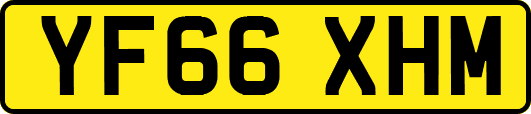 YF66 XHM